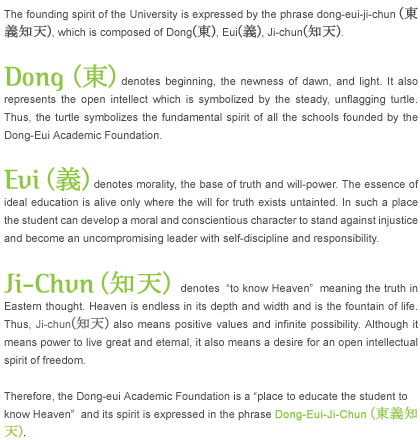 The founding spirit of the University is expressed by the phrase dong-eui-ji-chun (東義知天), which is composed of Dong(東), Eui(義), Ji-chun(知天).

Dong (東) denotes beginning, the newness of dawn, and light. It also represents the open intellect which is symbolized by the steady, unflagging turtle. Thus, the turtle symbolizes the fundamental spirit of all the schools founded by the Dong-Eui Academic Foundation.

Eui (義) denotes morality, the base of truth and will-power. The essence of ideal education is alive only where the will for truth exists untainted. In such a place the student can develop a moral and conscientious character to stand against injustice and become an uncompromising leader with self-discipline and responsibility.

Ji-Chun (知天) denotes "to know Heaven" meaning the truth in Eastern thought. Heaven is endless in its depth and width and is the fountain of life. Thus, Ji-chun(知天) also means positive values and infinite possibility. Although it means power to live great and eternal, it also means a desire for an open intellectual spirit of freedom.

Therefore, the Dong-eui Academic Foundation is a "place to educate the student to know Heaven" and its spirit is expressed in the phrase Dong-Eui-Ji-Chun (東義知天).